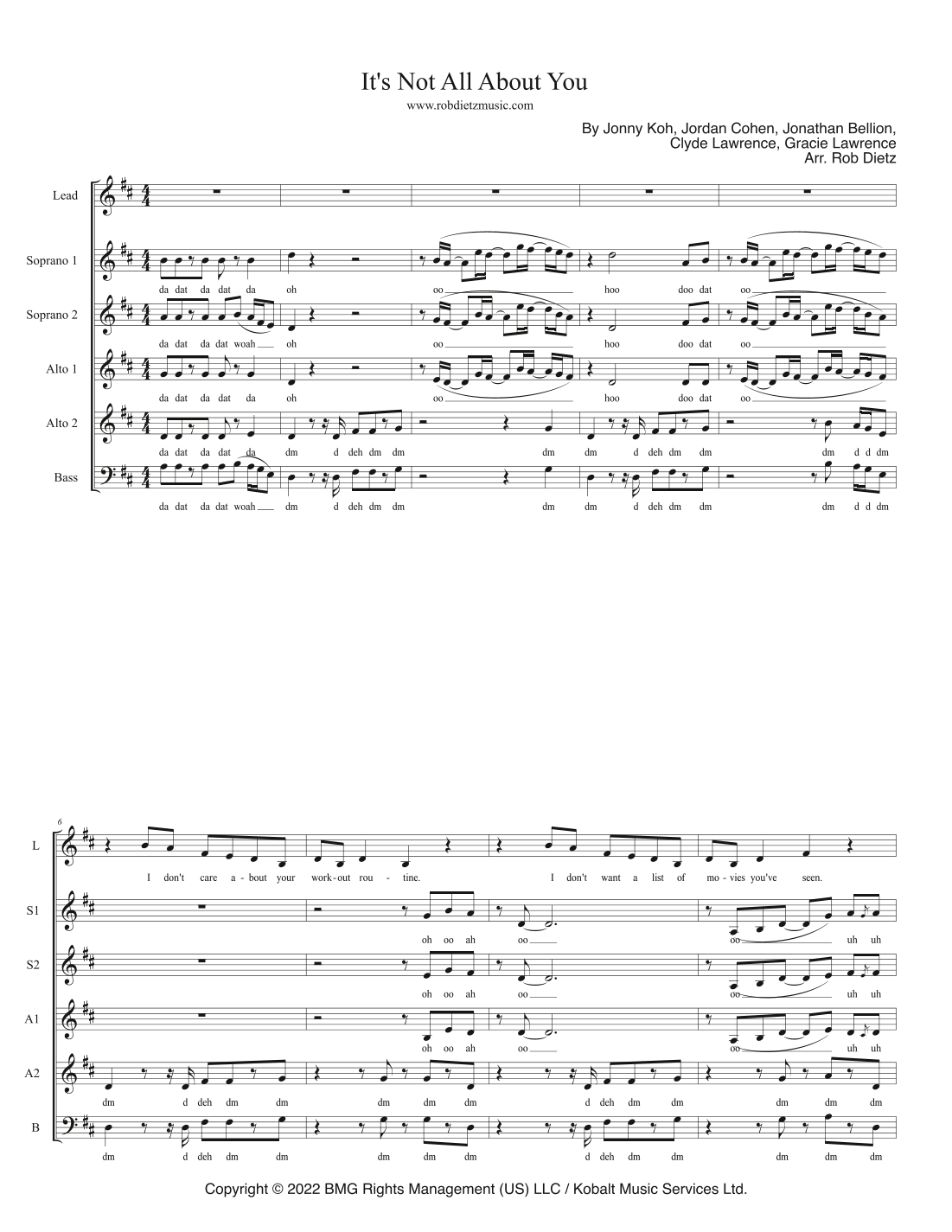 It's Not All About You

www.robdietzmusic.com

By Jonny Koh, Jordan Cohen, Jonathan Bellion,
Clyde Lawrence, Gracie Lawrence
Arr. Rob Dietz

Lead

Soprano 1
da dat da dat da oh oo hoo doo dat oo

Soprano 2
da dat da dat woah oh oo hoo doo dat oo

Alto 1
da dat da dat da oh oo hoo doo dat oo

Alto 2
da dat da dat da dm d deh dm dm dm dm d deh dm dm dm d d dm

Bass
da dat da dat woah dm d deh dm dm dm dm d deh dm dm dm d d dm

6

L
I don't care a - bout your work-out rou - tine. I don't want a list of mo - vies you've seen.

S1
oh oo ah oo oo uh uh

S2
oh oo ah oo oo uh uh

A1
oh oo ah oo oo uh uh

A2
dm d deh dm dm dm dm dm d deh dm dm dm dm dm

B
dm d deh dm dm dm dm dm d deh dm dm dm dm dm

Copyright © 2022 BMG Rights Management (US) LLC / Kobalt Music Services Ltd.